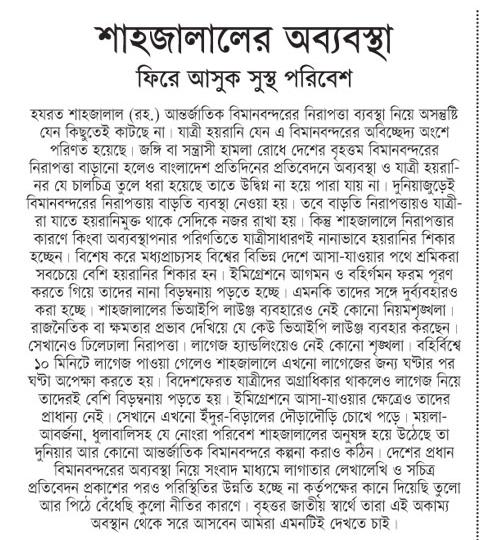 শাহজালালের অব্যবস্থা

ফিরে আসুক সুস্থ পরিবেশ

হযরত শাহজালাল (রহ.) আন্তর্জাতিক বিমানবন্দরের নিরাপত্তা ব্যবস্থা নিয়ে অসন্তুষ্টি যেন কিছুতেই কাটছে না। যাত্রী হয়রানি যেন এ বিমানবন্দরের অবিচ্ছেদ্য অংশে পরিণত হয়েছে। জঙ্গি বা সন্ত্রাসী হামলা রোধে দেশের বৃহত্তম বিমানবন্দরের নিরাপত্তা বাড়ানো হলেও বাংলাদেশ প্রতিদিনের প্রতিবেদনে অব্যবস্থা ও যাত্রী হয়রানির যে চালচিত্র তুলে ধরা হয়েছে তাতে উদ্বিগ্ন না হয়ে পারা যায় না। দুনিয়াজুড়েই বিমানবন্দরের নিরাপত্তায় বাড়তি ব্যবস্থা নেওয়া হয়। তবে বাড়তি নিরাপত্তায়ও যাত্রীরা যাতে হয়রানিমুক্ত থাকে সেদিকে নজর রাখা হয়। কিন্তু শাহজালালে নিরাপত্তার কারণে কিংবা অব্যবস্থাপনার পরিণতিতে যাত্রীসাধারণই নানাভাবে হয়রানির শিকার হচ্ছেন। বিশেষ করে মধ্যপ্রাচ্যসহ বিশ্বের বিভিন্ন দেশে আসা-যাওয়ার পথে শ্রমিকরা সবচেয়ে বেশি হয়রানির শিকার হন। ইমিগ্রেশনে আগমন ও বহির্গমন ফরম পূরণ করতে গিয়ে তাদের নানা বিড়ম্বনায় পড়তে হচ্ছে। এমনকি তাদের সঙ্গে দুর্ব্যবহারও করা হচ্ছে। শাহজালালের ভিআইপি লাউঞ্জ ব্যবহারেও নেই কোনো নিয়মশৃঙ্খলা। রাজনৈতিক বা ক্ষমতার প্রভাব দেখিয়ে যে কেউ ভিআইপি লাউঞ্জ ব্যবহার করছেন। সেখানেও ঢিলেঢালা নিরাপত্তা। লাগেজ হ্যান্ডলিংয়েও নেই কোনো শৃঙ্খলা। বহির্বিশ্বে ১০ মিনিটে লাগেজ পাওয়া গেলেও শাহজালালে এখনো লাগেজের জন্য ঘণ্টার পর ঘণ্টা অপেক্ষা করতে হয়। বিদেশফেরত যাত্রীদের অগ্রাধিকার থাকলেও লাগেজ নিয়ে তাদেরই বেশি বিড়ম্বনায় পড়তে হয়। ইমিগ্রেশনে আসা-যাওয়ার ক্ষেত্রেও তাদের প্রাধান্য নেই। সেখানে এখনো ইঁদুর-বিড়ালের দৌড়াদৌড়ি চোখে পড়ে। ময়লা-আবর্জনা, ধুলাবালিসহ যে নোংরা পরিবেশ শাহজালালের অনুষঙ্গ হয়ে উঠেছে তা দুনিয়ার আর কোনো আন্তর্জাতিক বিমানবন্দরে কল্পনা করাও কঠিন। দেশের প্রধান বিমানবন্দরের অব্যবস্থা নিয়ে সংবাদ মাধ্যমে লাগাতার লেখালেখি ও সচিত্র প্রতিবেদন প্রকাশের পরও পরিস্থিতির উন্নতি হচ্ছে না কর্তৃপক্ষের কানে দিয়েছি তুলো আর পিঠে বেঁধেছি কুলো নীতির কারণে। বৃহত্তর জাতীয় স্বার্থে তারা এই অকাম্য অবস্থান থেকে সরে আসবেন আমরা এমনটিই দেখতে চাই।